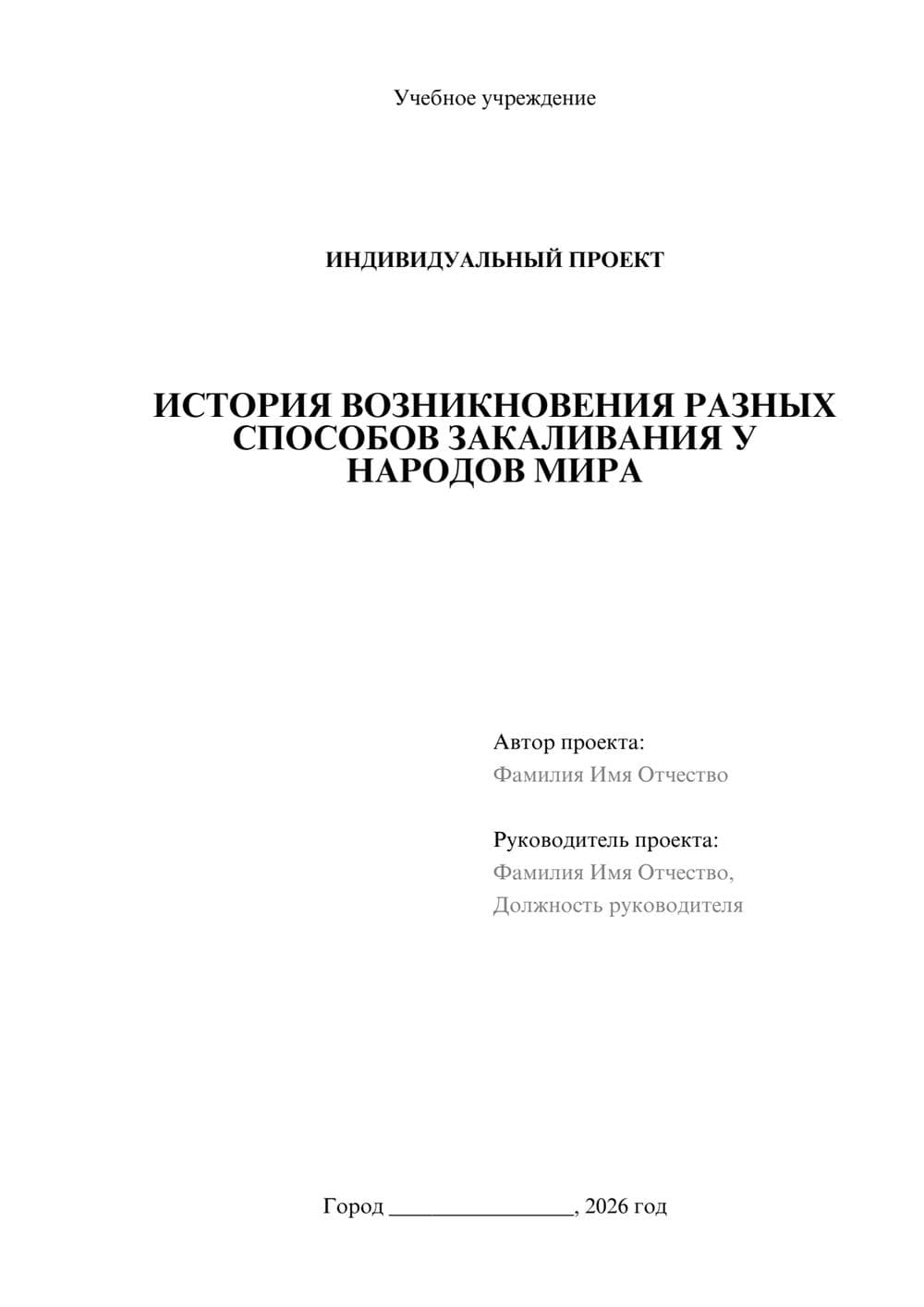 Учебное учреждение

ИНДИВИДУАЛЬНЫЙ ПРОЕКТ

ИСТОРИЯ ВОЗНИКНОВЕНИЯ РАЗНЫХ СПОСОБОВ ЗАКАЛИВАНИЯ У НАРОДОВ МИРА

Автор проекта:
Фамилия Имя Отчество

Руководитель проекта:
Фамилия Имя Отчество,
Должность руководителя

Город ________________, 2026 год